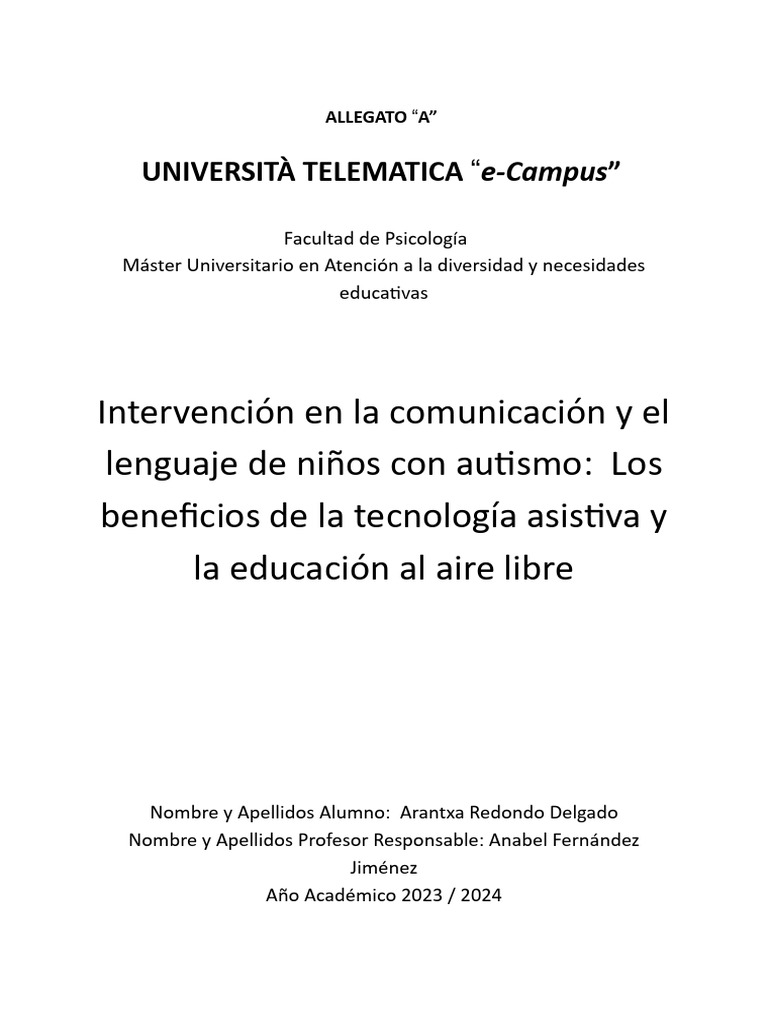 ALLEGATO “A”

UNIVERSITÀ TELEMATICA “e-Campus”

Facultad de Psicología
Máster Universitario en Atención a la diversidad y necesidades educativas

Intervención en la comunicación y el lenguaje de niños con autismo: Los beneficios de la tecnología asistiva y la educación al aire libre

Nombre y Apellidos Alumno: Arantxa Redondo Delgado
Nombre y Apellidos Profesor Responsable: Anabel Fernández Jiménez
Año Académico 2023 / 2024